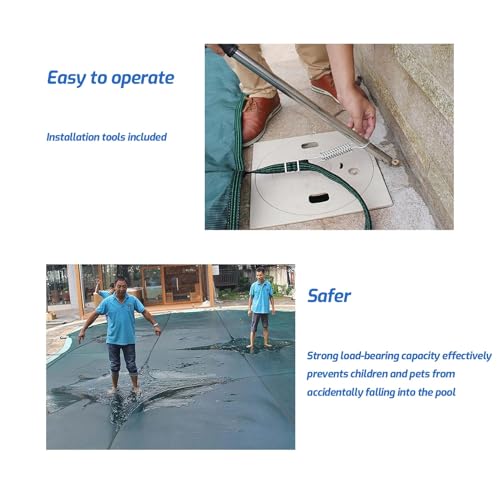 Easy to operate

Installation tools included

Safer

Strong load-bearing capacity effectively prevents children and pets from accidentally falling into the pool